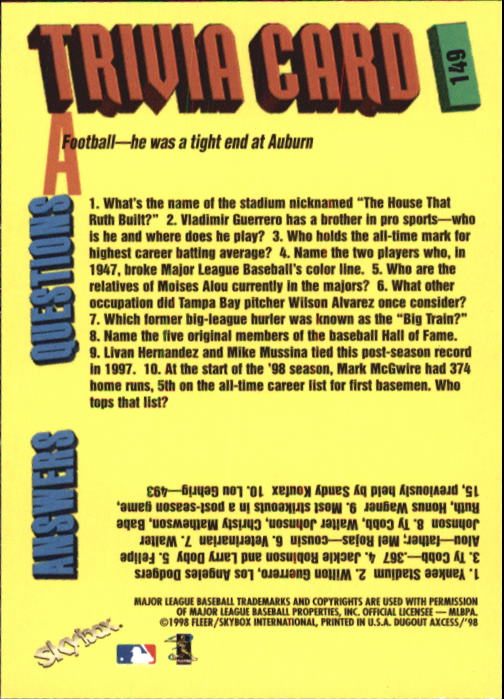 TRIVIA CARD

149

A

Football—he was a tight end at Auburn

QUESTIONS

1. What's the name of the stadium nicknamed "The House That Ruth Built?" 2. Vladimir Guerrero has a brother in pro sports—who is he and where does he play? 3. Who holds the all-time mark for highest career batting average? 4. Name the two players who, in 1947, broke Major League Baseball's color line. 5. Who are the relatives of Moises Alou currently in the majors? 6. What other occupation did Tampa Bay pitcher Wilson Alvarez once consider? 7. Which former big-league hurler was known as the "Big Train?" 8. Name the five original members of the baseball Hall of Fame. 9. Livan Hernandez and Mike Mussina tied this post-season record in 1997. 10. At the start of the '98 season, Mark McGwire had 374 home runs, 5th on the all-time career list for first basemen. Who tops that list?

ANSWERS

1. Yankee Stadium 2. Wilton Guerrero, Los Angeles Dodgers 3. Ty Cobb—.367 4. Jackie Robinson and Larry Doby 5. Felipe Alou—father; Mel Rojas—cousin 6. Veterinarian 7. Walter Johnson 8. Ty Cobb, Walter Johnson, Christy Mathewson, Babe Ruth, Honus Wagner 9. Most strikeouts in a post-season game, 15, previously held by Sandy Koufax 10. Lou Gehrig—493

MAJOR LEAGUE BASEBALL TRADEMARKS AND COPYRIGHTS ARE USED WITH PERMISSION OF MAJOR LEAGUE BASEBALL PROPERTIES, INC. OFFICIAL LICENSEE — MLBPA. ©1998 FLEER/SKYBOX INTERNATIONAL, PRINTED IN U.S.A. DUGOUT AXCESS/'98

SkyBox.